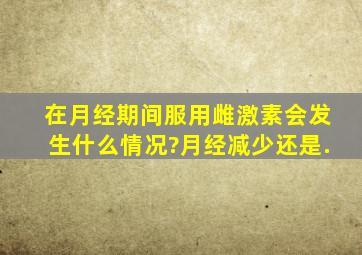 在月经期间服用雌激素会发生什么情况?月经减少还是.